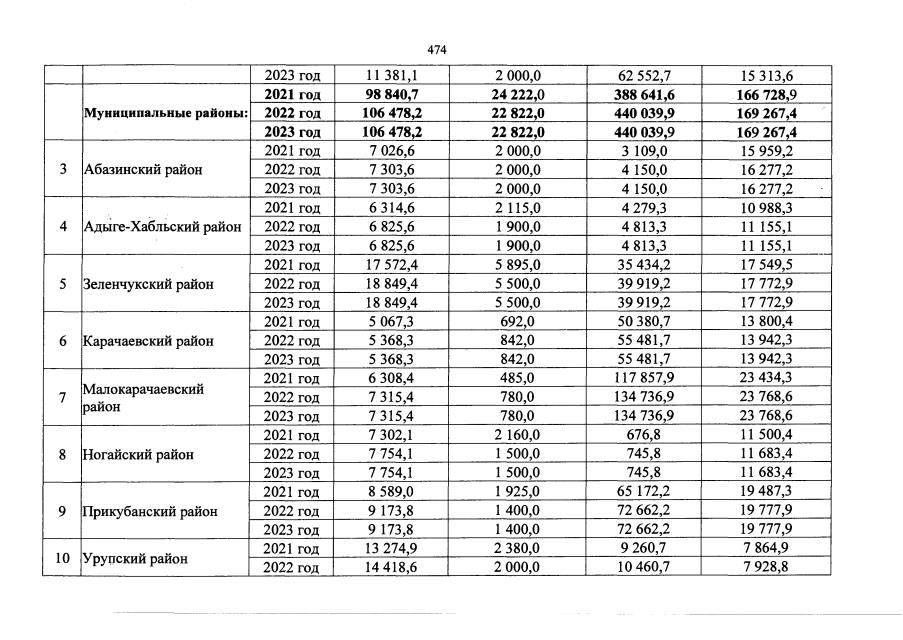 474

| | | | | | | |
|---|---|---|---|---|---|---|
| | | 2023 год | 11 381,1 | 2 000,0 | 62 552,7 | 15 313,6 |
| | **Муниципальные районы:** | **2021 год** | **98 840,7** | **24 222,0** | **388 641,6** | **166 728,9** |
| | | **2022 год** | **106 478,2** | **22 822,0** | **440 039,9** | **169 267,4** |
| | | **2023 год** | **106 478,2** | **22 822,0** | **440 039,9** | **169 267,4** |
| 3 | Абазинский район | 2021 год | 7 026,6 | 2 000,0 | 3 109,0 | 15 959,2 |
| | | 2022 год | 7 303,6 | 2 000,0 | 4 150,0 | 16 277,2 |
| | | 2023 год | 7 303,6 | 2 000,0 | 4 150,0 | 16 277,2 |
| 4 | Адыге-Хабльский район | 2021 год | 6 314,6 | 2 115,0 | 4 279,3 | 10 988,3 |
| | | 2022 год | 6 825,6 | 1 900,0 | 4 813,3 | 11 155,1 |
| | | 2023 год | 6 825,6 | 1 900,0 | 4 813,3 | 11 155,1 |
| 5 | Зеленчукский район | 2021 год | 17 572,4 | 5 895,0 | 35 434,2 | 17 549,5 |
| | | 2022 год | 18 849,4 | 5 500,0 | 39 919,2 | 17 772,9 |
| | | 2023 год | 18 849,4 | 5 500,0 | 39 919,2 | 17 772,9 |
| 6 | Карачаевский район | 2021 год | 5 067,3 | 692,0 | 50 380,7 | 13 800,4 |
| | | 2022 год | 5 368,3 | 842,0 | 55 481,7 | 13 942,3 |
| | | 2023 год | 5 368,3 | 842,0 | 55 481,7 | 13 942,3 |
| 7 | Малокарачаевский район | 2021 год | 6 308,4 | 485,0 | 117 857,9 | 23 434,3 |
| | | 2022 год | 7 315,4 | 780,0 | 134 736,9 | 23 768,6 |
| | | 2023 год | 7 315,4 | 780,0 | 134 736,9 | 23 768,6 |
| 8 | Ногайский район | 2021 год | 7 302,1 | 2 160,0 | 676,8 | 11 500,4 |
| | | 2022 год | 7 754,1 | 1 500,0 | 745,8 | 11 683,4 |
| | | 2023 год | 7 754,1 | 1 500,0 | 745,8 | 11 683,4 |
| 9 | Прикубанский район | 2021 год | 8 589,0 | 1 925,0 | 65 172,2 | 19 487,3 |
| | | 2022 год | 9 173,8 | 1 400,0 | 72 662,2 | 19 777,9 |
| | | 2023 год | 9 173,8 | 1 400,0 | 72 662,2 | 19 777,9 |
| 10 | Урупский район | 2021 год | 13 274,9 | 2 380,0 | 9 260,7 | 7 864,9 |
| | | 2022 год | 14 418,6 | 2 000,0 | 10 460,7 | 7 928,8 |